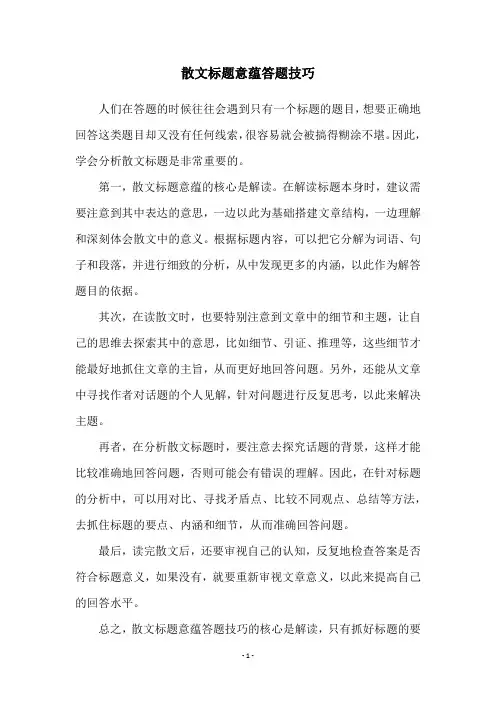 散文标题意蕴答题技巧

人们在答题的时候往往会遇到只有一个标题的题目，想要正确地回答这类题目却又没有任何线索，很容易就会被搞得糊涂不堪。因此，学会分析散文标题是非常重要的。

第一，散文标题意蕴的核心是解读。在解读标题本身时，建议需要注意到其中表达的意思，一边以此为基础搭建文章结构，一边理解和深刻体会散文中的意义。根据标题内容，可以把它分解为词语、句子和段落，并进行细致的分析，从中发现更多的内涵，以此作为解答题目的依据。

其次，在读散文时，也要特别注意到文章中的细节和主题，让自己的思维去探索其中的意思，比如细节、引证、推理等，这些细节才能最好地抓住文章的主旨，从而更好地回答问题。另外，还能从文章中寻找作者对话题的个人见解，针对问题进行反复思考，以此来解决主题。

再者，在分析散文标题时，要注意去探究话题的背景，这样才能比较准确地回答问题，否则可能会有错误的理解。因此，在针对标题的分析中，可以用对比、寻找矛盾点、比较不同观点、总结等方法，去抓住标题的要点、内涵和细节，从而准确回答问题。

最后，读完散文后，还要审视自己的认知，反复地检查答案是否符合标题意义，如果没有，就要重新审视文章意义，以此来提高自己的回答水平。

总之，散文标题意蕴答题技巧的核心是解读，只有抓好标题的要

- 1 -